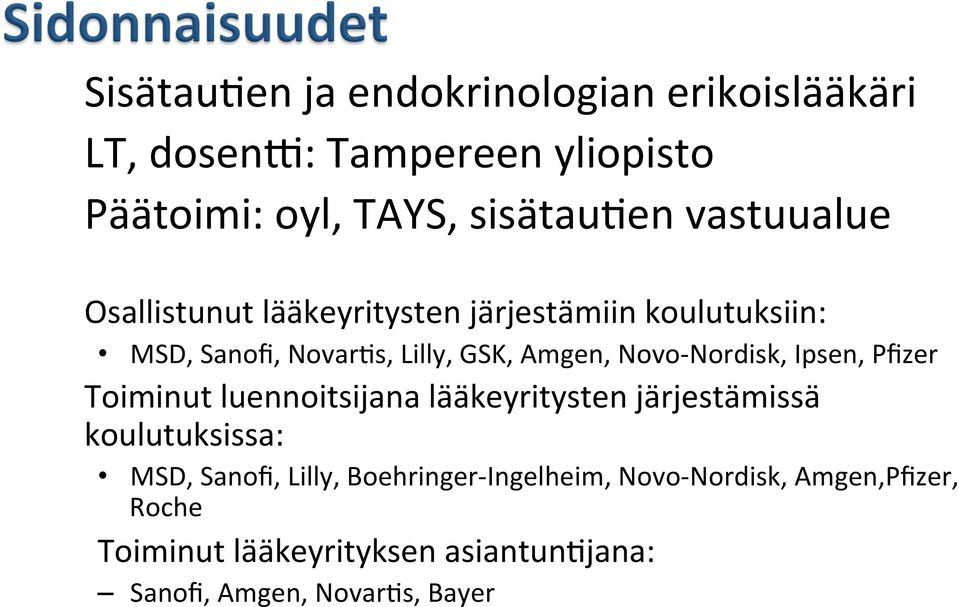 Sidonnaisuudet

Sisätautien ja endokrinologian erikoislääkäri

LT, dosentti: Tampereen yliopisto

Päätoimi: oyl, TAYS, sisätautien vastuualue

Osallistunut lääkeyritysten järjestämiin koulutuksiin:

• MSD, Sanofi, Novartis, Lilly, GSK, Amgen, Novo-Nordisk, Ipsen, Pfizer

Toiminut luennoitsijana lääkeyritysten järjestämissä koulutuksissa:

• MSD, Sanofi, Lilly, Boehringer-Ingelheim, Novo-Nordisk, Amgen,Pfizer, Roche

Toiminut lääkeyrityksen asiantuntijana:

– Sanofi, Amgen, Novartis, Bayer